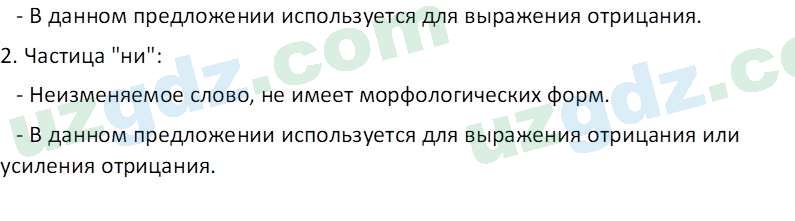 - В данном предложении используется для выражения отрицания.

2. Частица "ни":

- Неизменяемое слово, не имеет морфологических форм.

- В данном предложении используется для выражения отрицания или усиления отрицания.

uzgdz.com

uzgdz.co